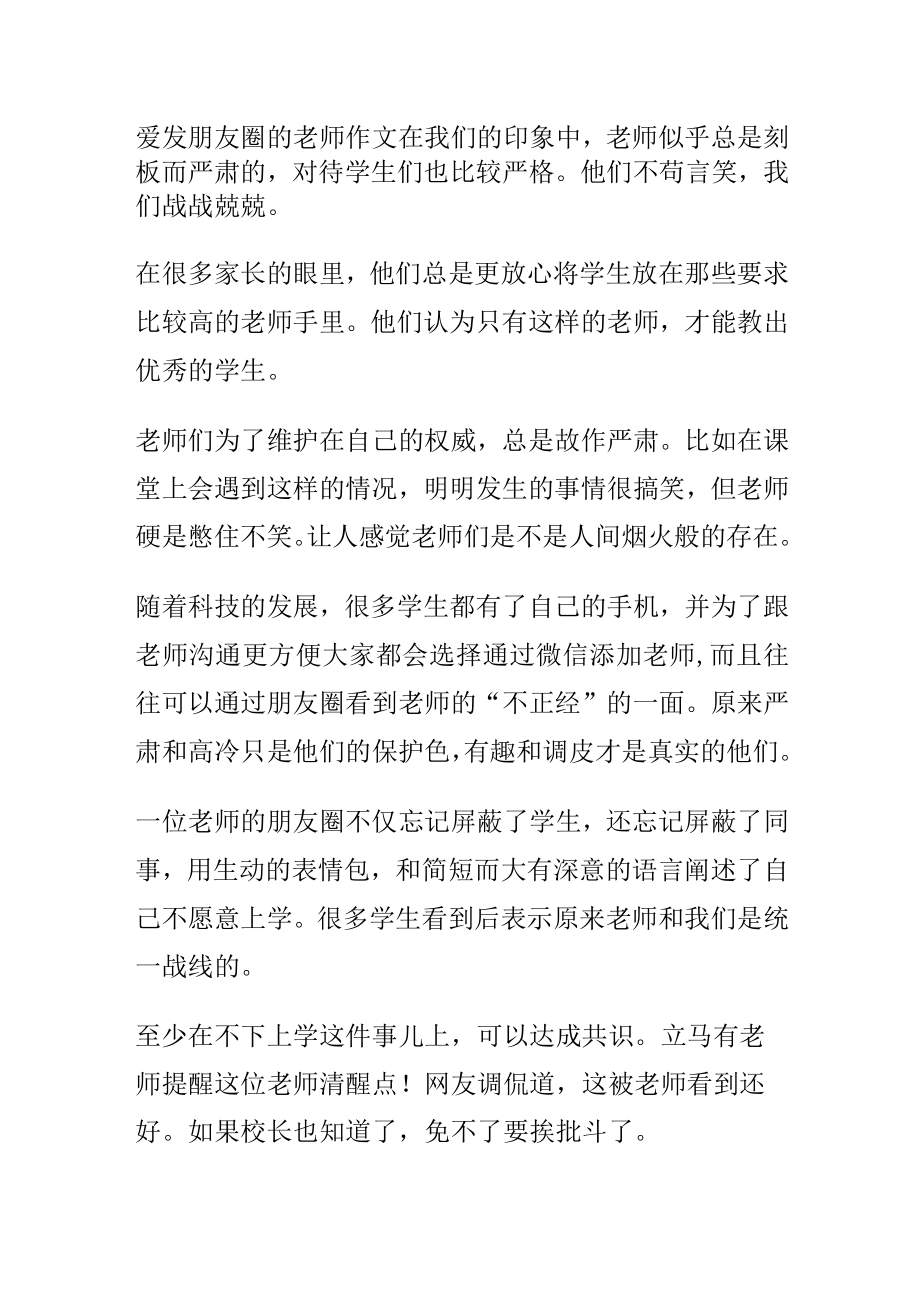 爱发朋友圈的老师作文在我们的印象中，老师似乎总是刻板而严肃的，对待学生们也比较严格。他们不苟言笑，我们战战兢兢。

在很多家长的眼里，他们总是更放心将学生放在那些要求比较高的老师手里。他们认为只有这样的老师，才能教出优秀的学生。

老师们为了维护在自己的权威，总是故作严肃。比如在课堂上会遇到这样的情况，明明发生的事情很搞笑，但老师硬是憋住不笑。让人感觉老师们是不是人间烟火般的存在。

随着科技的发展，很多学生都有了自己的手机，并为了跟老师沟通更方便大家都会选择通过微信添加老师，而且往往可以通过朋友圈看到老师的“不正经”的一面。原来严肃和高冷只是他们的保护色，有趣和调皮才是真实的他们。

一位老师的朋友圈不仅忘记屏蔽了学生，还忘记屏蔽了同事，用生动的表情包，和简短而大有深意的语言阐述了自己不愿意上学。很多学生看到后表示原来老师和我们是统一战线的。

至少在不下上学这件事儿上，可以达成共识。立马有老师提醒这位老师清醒点！网友调侃道，这被老师看到还好。如果校长也知道了，免不了要挨批斗了。